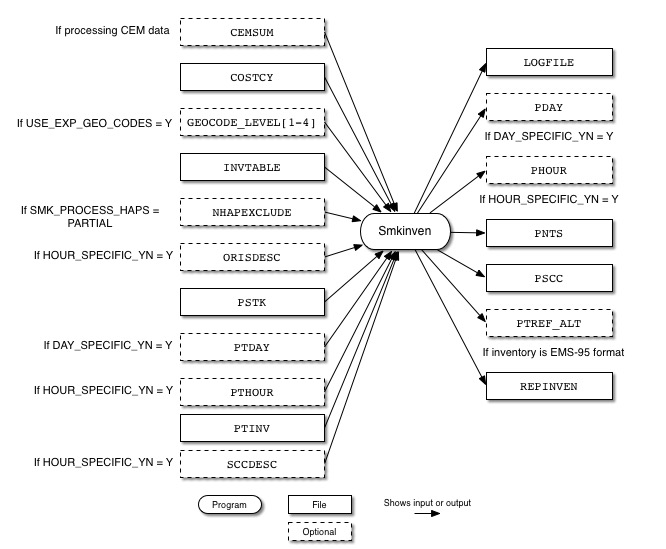 If processing CEM data
CEMSUM
COSTCY
If USE_EXP_GEO_CODES = Y
GEOCODE_LEVEL[1-4]
INVTABLE
If SMK_PROCESS_HAPS = PARTIAL
NHAPEXCLUDE
If HOUR_SPECIFIC_YN = Y
ORISDESC
PSTK
If DAY_SPECIFIC_YN = Y
PTDAY
If HOUR_SPECIFIC_YN = Y
PTHOUR
PTINV
If HOUR_SPECIFIC_YN = Y
SCCDESC

Smkinven

LOGFILE
PDAY
If DAY_SPECIFIC_YN = Y
PHOUR
If HOUR_SPECIFIC_YN = Y
PNTS
PSCC
PTREF_ALT
If inventory is EMS-95 format
REPINVEN

Program
File
Optional
Shows input or output